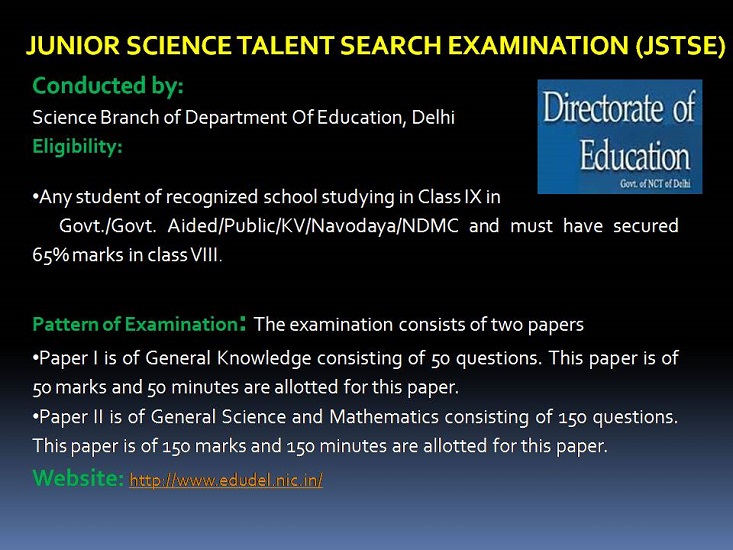 JUNIOR SCIENCE TALENT SEARCH EXAMINATION (JSTSE)

Conducted by:
Science Branch of Department Of Education, Delhi
Eligibility:

Directorate of Education
Govt. of NCT of Delhi

•Any student of recognized school studying in Class IX in Govt./Govt. Aided/Public/KV/Navodaya/NDMC and must have secured 65% marks in class VIII.

Pattern of Examination: The examination consists of two papers
•Paper I is of General Knowledge consisting of 50 questions. This paper is of 50 marks and 50 minutes are allotted for this paper.
•Paper II is of General Science and Mathematics consisting of 150 questions. This paper is of 150 marks and 150 minutes are allotted for this paper.
Website: http://www.edudel.nic.in/